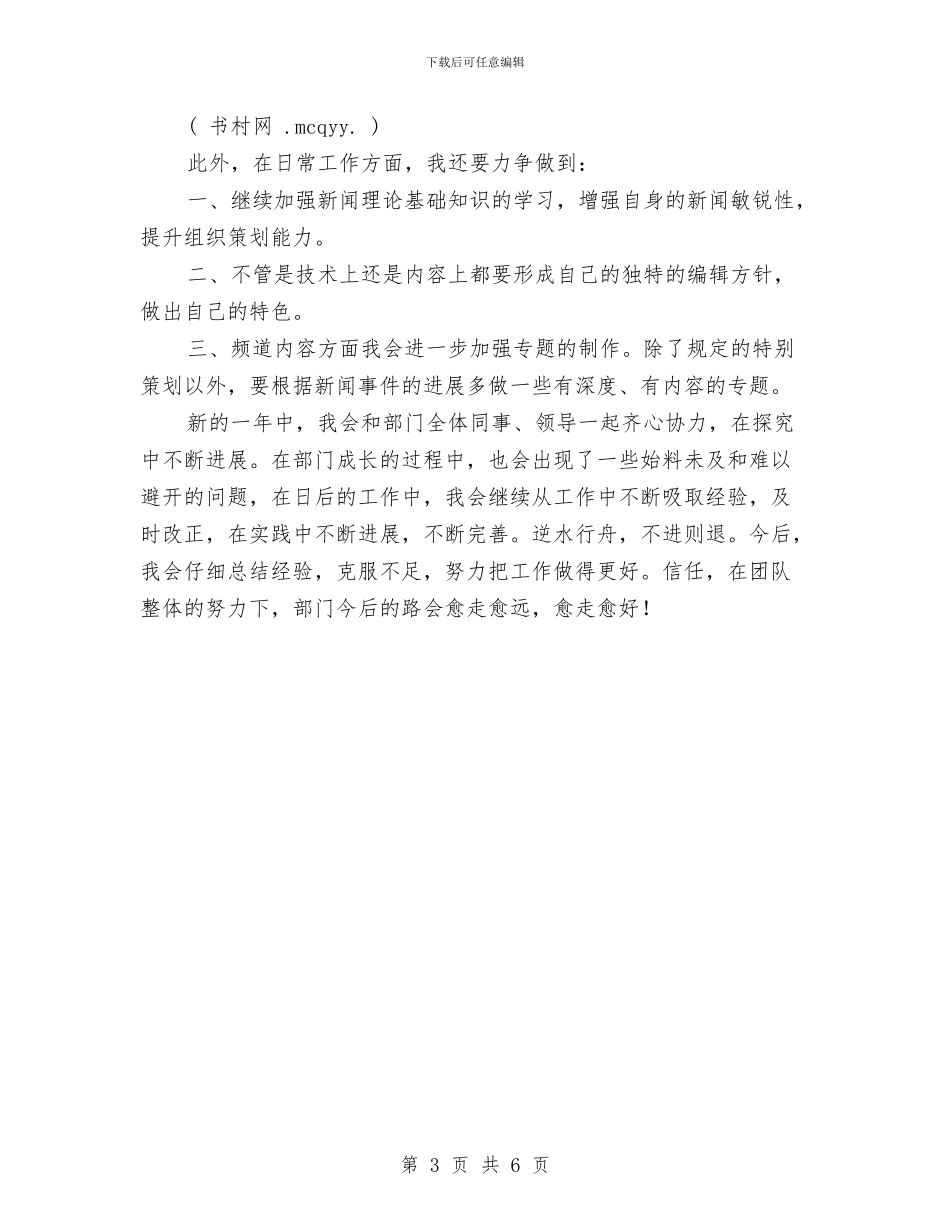 下载后可任意编辑

（ 书村网 .mcqyy. ）

此外，在日常工作方面，我还要力争做到：

一、继续加强新闻理论基础知识的学习，增强自身的新闻敏锐性，提升组织策划能力。

二、不管是技术上还是内容上都要形成自己的独特的编辑方针，做出自己的特色。

三、频道内容方面我会进一步加强专题的制作。除了规定的特别策划以外，要根据新闻事件的进展多做一些有深度、有内容的专题。

新的一年中，我会和部门全体同事、领导一起齐心协力，在探究中不断进展。在部门成长的过程中，也会出现了一些始料未及和难以避开的问题，在日后的工作中，我会继续从工作中不断吸取经验，及时改正，在实践中不断进展，不断完善。逆水行舟，不进则退。今后，我会仔细总结经验，克服不足，努力把工作做得更好。信任，在团队整体的努力下，部门今后的路会愈走愈远，愈走愈好！

第 3 页 共 6 页